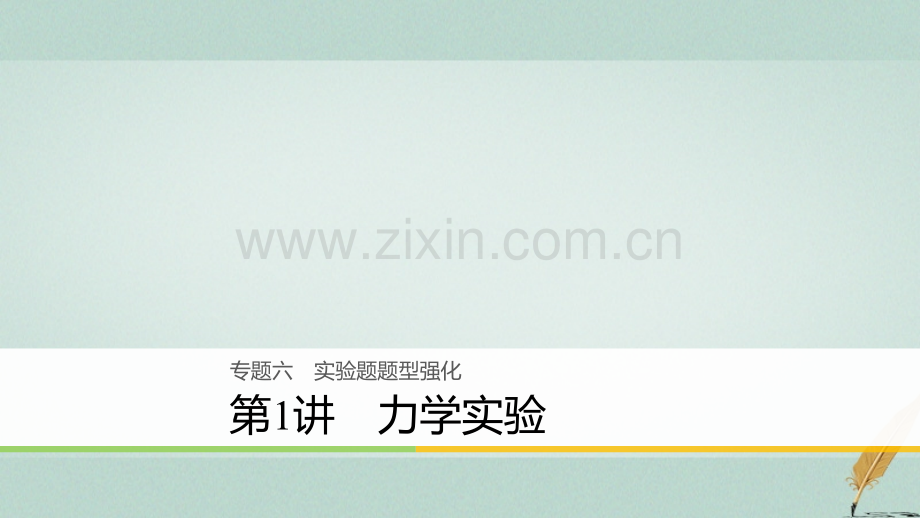 www.zixin.com.cn

专题六　实验题题型强化

第1讲　力学实验